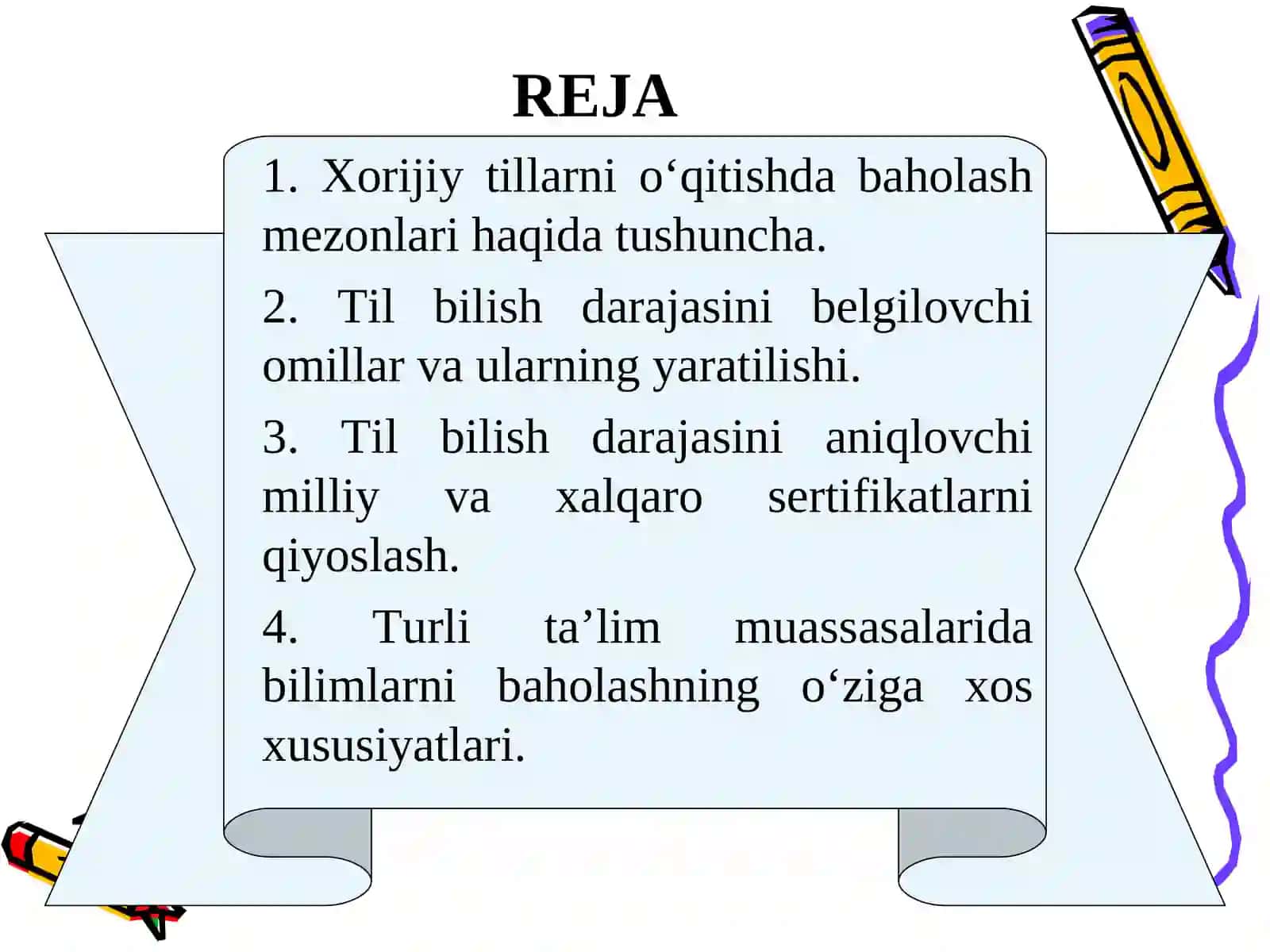 REJA

1. Xorijiy tillarni o'qitishda baholash mezonlari haqida tushuncha.

2. Til bilish darajasini belgilovchi omillar va ularning yaratilishi.

3. Til bilish darajasini aniqlovchi milliy va xalqaro sertifikatlarni qiyoslash.

4. Turli ta'lim muassasalarida bilimlarni baholashning o'ziga xos xususiyatlari.